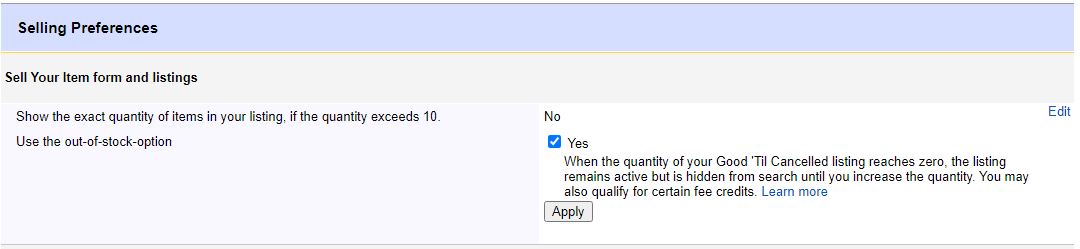 Selling Preferences

Sell Your Item form and listings

Show the exact quantity of items in your listing, if the quantity exceeds 10.

No

Edit

Use the out-of-stock-option

Yes

When the quantity of your Good 'Til Cancelled listing reaches zero, the listing remains active but is hidden from search until you increase the quantity. You may also qualify for certain fee credits. Learn more

Apply